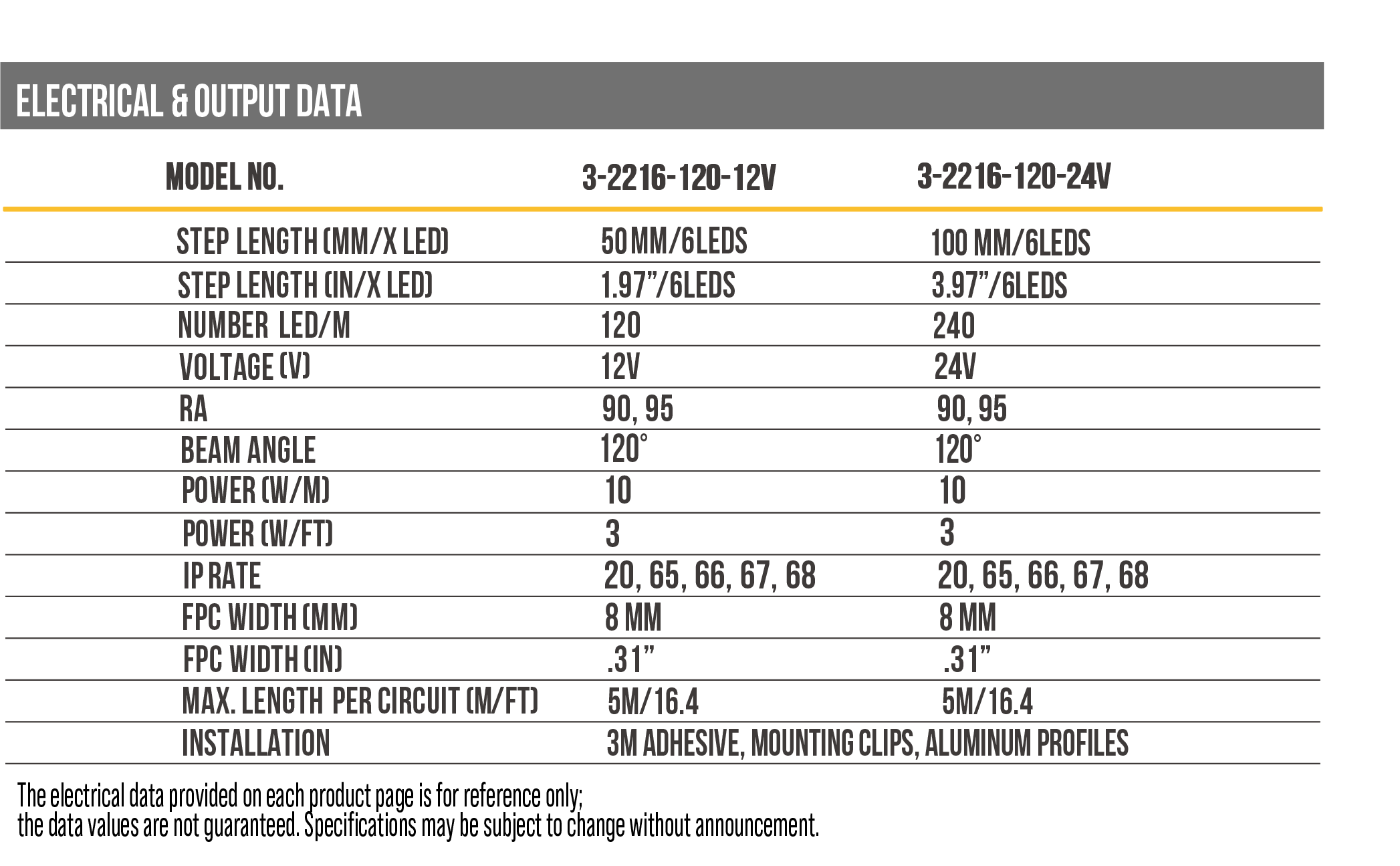 ELECTRICAL & OUTPUT DATA

| MODEL NO. | 3-2216-120-12V | 3-2216-120-24V |
|---|---|---|
| STEP LENGTH (MM/X LED) | 50 MM/6LEDS | 100 MM/6LEDS |
| STEP LENGTH (IN/X LED) | 1.97"/6LEDS | 3.97"/6LEDS |
| NUMBER LED/M | 120 | 240 |
| VOLTAGE (V) | 12V | 24V |
| RA | 90, 95 | 90, 95 |
| BEAM ANGLE | 120° | 120° |
| POWER (W/M) | 10 | 10 |
| POWER (W/FT) | 3 | 3 |
| IP RATE | 20, 65, 66, 67, 68 | 20, 65, 66, 67, 68 |
| FPC WIDTH (MM) | 8 MM | 8 MM |
| FPC WIDTH (IN) | .31" | .31" |
| MAX. LENGTH PER CIRCUIT (M/FT) | 5M/16.4 | 5M/16.4 |
| INSTALLATION | 3M ADHESIVE, MOUNTING CLIPS, ALUMINUM PROFILES | |

The electrical data provided on each product page is for reference only;
the data values are not guaranteed. Specifications may be subject to change without announcement.